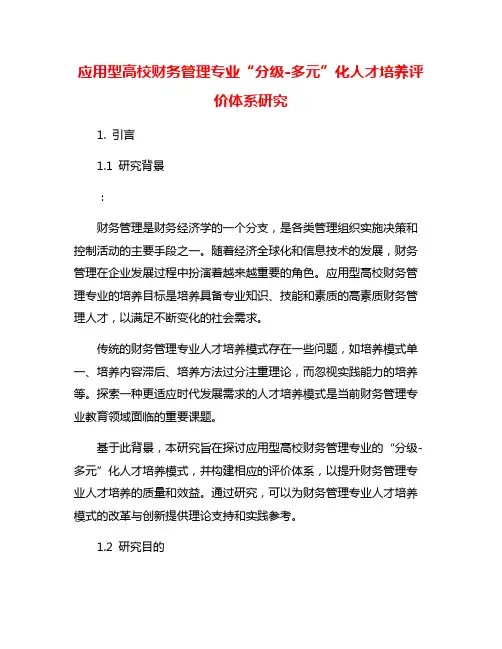 应用型高校财务管理专业“分级-多元”化人才培养评价体系研究

1. 引言

1.1 研究背景

：

财务管理是财务经济学的一个分支，是各类管理组织实施决策和控制活动的主要手段之一。随着经济全球化和信息技术的发展，财务管理在企业发展过程中扮演着越来越重要的角色。应用型高校财务管理专业的培养目标是培养具备专业知识、技能和素质的高素质财务管理人才，以满足不断变化的社会需求。

传统的财务管理专业人才培养模式存在一些问题，如培养模式单一、培养内容滞后、培养方法过分注重理论，而忽视实践能力的培养等。探索一种更适应时代发展需求的人才培养模式是当前财务管理专业教育领域面临的重要课题。

基于此背景，本研究旨在探讨应用型高校财务管理专业的“分级-多元”化人才培养模式，并构建相应的评价体系，以提升财务管理专业人才培养的质量和效益。通过研究，可以为财务管理专业人才培养模式的改革与创新提供理论支持和实践参考。

1.2 研究目的